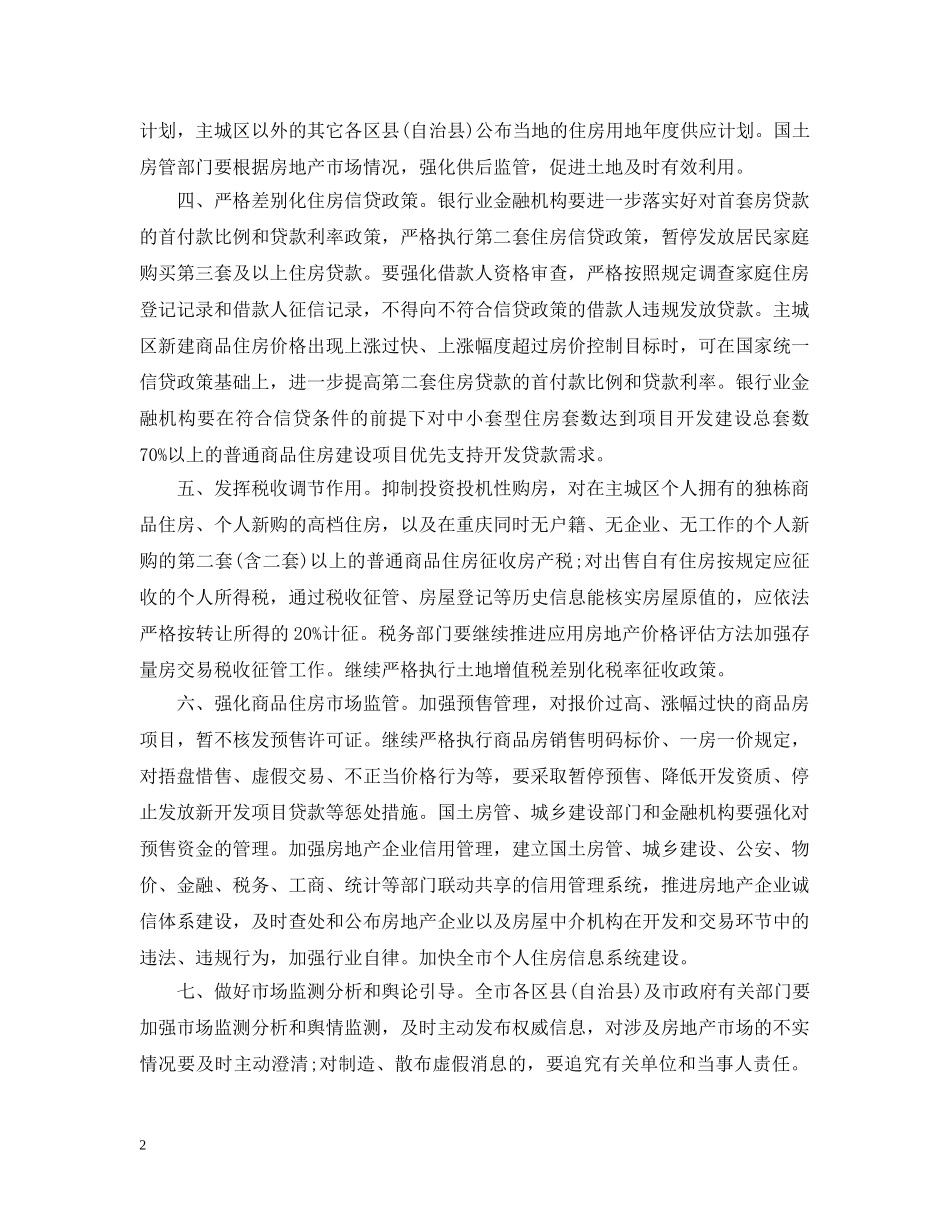 计划，主城区以外的其它各区县(自治县)公布当地的住房用地年度供应计划。国土房管部门要根据房地产市场情况，强化供后监管，促进土地及时有效利用。

四、严格差别化住房信贷政策。银行业金融机构要进一步落实好对首套房贷款的首付款比例和贷款利率政策，严格执行第二套住房信贷政策，暂停发放居民家庭购买第三套及以上住房贷款。要强化借款人资格审查，严格按照规定调查家庭住房登记记录和借款人征信记录，不得向不符合信贷政策的借款人违规发放贷款。主城区新建商品住房价格出现上涨过快、上涨幅度超过房价控制目标时，可在国家统一信贷政策基础上，进一步提高第二套住房贷款的首付款比例和贷款利率。银行业金融机构要在符合信贷条件的前提下对中小套型住房套数达到项目开发建设总套数70%以上的普通商品住房建设项目优先支持开发贷款需求。

五、发挥税收调节作用。抑制投资投机性购房，对在主城区个人拥有的独栋商品住房、个人新购的高档住房，以及在重庆同时无户籍、无企业、无工作的个人新购的第二套(含二套)以上的普通商品住房征收房产税;对出售自有住房按规定应征收的个人所得税，通过税收征管、房屋登记等历史信息能核实房屋原值的，应依法严格按转让所得的20%计征。税务部门要继续推进应用房地产价格评估方法加强存量房交易税收征管工作。继续严格执行土地增值税差别化税率征收政策。

六、强化商品住房市场监管。加强预售管理，对报价过高、涨幅过快的商品房项目，暂不核发预售许可证。继续严格执行商品房销售明码标价、一房一价规定，对捂盘惜售、虚假交易、不正当价格行为等，要采取暂停预售、降低开发资质、停止发放新开发项目贷款等惩处措施。国土房管、城乡建设部门和金融机构要强化对预售资金的管理。加强房地产企业信用管理，建立国土房管、城乡建设、公安、物价、金融、税务、工商、统计等部门联动共享的信用管理系统，推进房地产企业诚信体系建设，及时查处和公布房地产企业以及房屋中介机构在开发和交易环节中的违法、违规行为，加强行业自律。加快全市个人住房信息系统建设。

七、做好市场监测分析和舆论引导。全市各区县(自治县)及市政府有关部门要加强市场监测分析和舆情监测，及时主动发布权威信息，对涉及房地产市场的不实情况要及时主动澄清;对制造、散布虚假消息的，要追究有关单位和当事人责任。

2